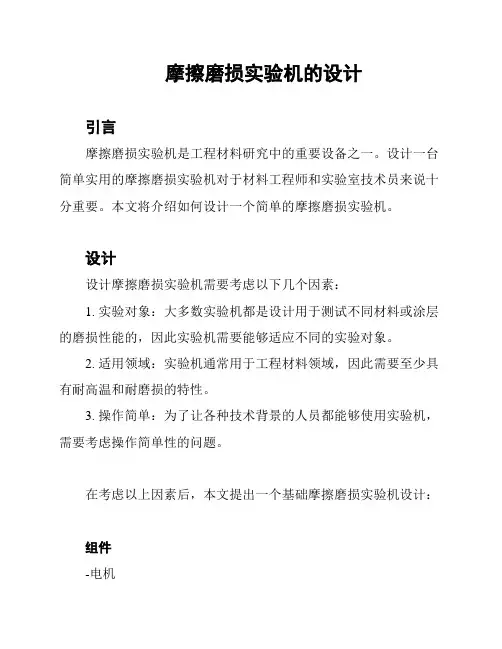 摩擦磨损实验机的设计

引言

摩擦磨损实验机是工程材料研究中的重要设备之一。设计一台简单实用的摩擦磨损实验机对于材料工程师和实验室技术员来说十分重要。本文将介绍如何设计一个简单的摩擦磨损实验机。

设计

设计摩擦磨损实验机需要考虑以下几个因素：

1. 实验对象：大多数实验机都是设计用于测试不同材料或涂层的磨损性能的，因此实验机需要能够适应不同的实验对象。

2. 适用领域：实验机通常用于工程材料领域，因此需要至少具有耐高温和耐磨损的特性。

3. 操作简单：为了让各种技术背景的人员都能够使用实验机，需要考虑操作简单性的问题。

在考虑以上因素后，本文提出一个基础摩擦磨损实验机设计：

组件

-电机